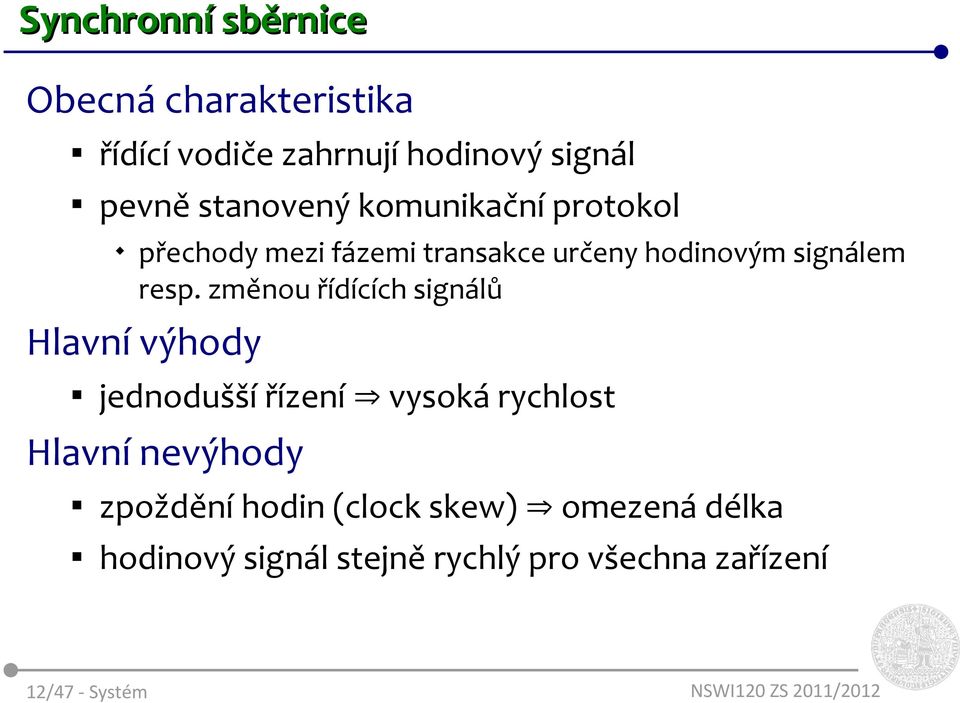 Synchronní sběrnice

Obecná charakteristika

▪ řídící vodiče zahrnují hodinový signál

▪ pevně stanovený komunikační protokol

◆ přechody mezi fázemi transakce určeny hodinovým signálem resp. změnou řídících signálů

Hlavní výhody

▪ jednodušší řízení $\Rightarrow$ vysoká rychlost

Hlavní nevýhody

▪ zpoždění hodin (clock skew) $\Rightarrow$ omezená délka

▪ hodinový signál stejně rychlý pro všechna zařízení

12/47 - Systém

NSWI120 ZS 2011/2012